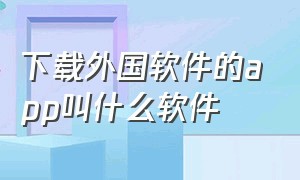 下载外国软件的app叫什么软件